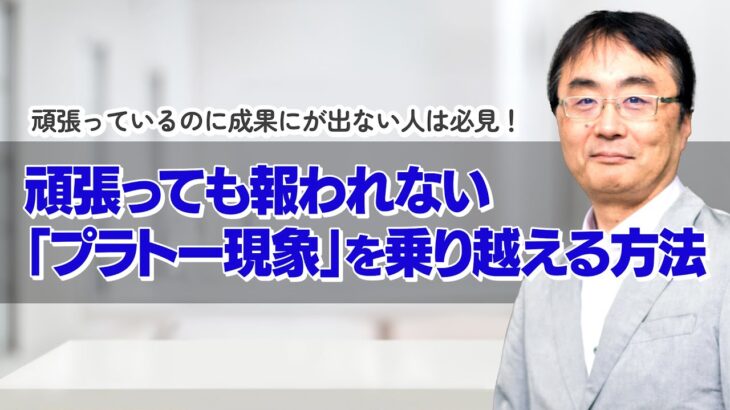 頑張っているのに成果にが出ない人は必見！

頑張っても報われない
「プラトー現象」を乗り越える方法